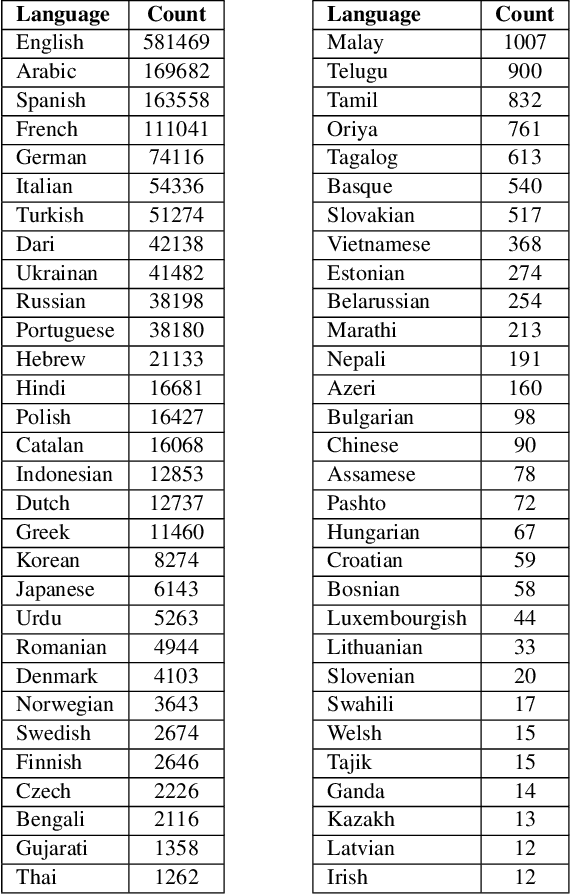 | Language | Count |
|---|---|
| English | 581469 |
| Arabic | 169682 |
| Spanish | 163558 |
| French | 111041 |
| German | 74116 |
| Italian | 54336 |
| Turkish | 51274 |
| Dari | 42138 |
| Ukrainan | 41482 |
| Russian | 38198 |
| Portuguese | 38180 |
| Hebrew | 21133 |
| Hindi | 16681 |
| Polish | 16427 |
| Catalan | 16068 |
| Indonesian | 12853 |
| Dutch | 12737 |
| Greek | 11460 |
| Korean | 8274 |
| Japanese | 6143 |
| Urdu | 5263 |
| Romanian | 4944 |
| Denmark | 4103 |
| Norwegian | 3643 |
| Swedish | 2674 |
| Finnish | 2646 |
| Czech | 2226 |
| Bengali | 2116 |
| Gujarati | 1358 |
| Thai | 1262 |

| Language | Count |
|---|---|
| Malay | 1007 |
| Telugu | 900 |
| Tamil | 832 |
| Oriya | 761 |
| Tagalog | 613 |
| Basque | 540 |
| Slovakian | 517 |
| Vietnamese | 368 |
| Estonian | 274 |
| Belarussian | 254 |
| Marathi | 213 |
| Nepali | 191 |
| Azeri | 160 |
| Bulgarian | 98 |
| Chinese | 90 |
| Assamese | 78 |
| Pashto | 72 |
| Hungarian | 67 |
| Croatian | 59 |
| Bosnian | 58 |
| Luxembourgish | 44 |
| Lithuanian | 33 |
| Slovenian | 20 |
| Swahili | 17 |
| Welsh | 15 |
| Tajik | 15 |
| Ganda | 14 |
| Kazakh | 13 |
| Latvian | 12 |
| Irish | 12 |